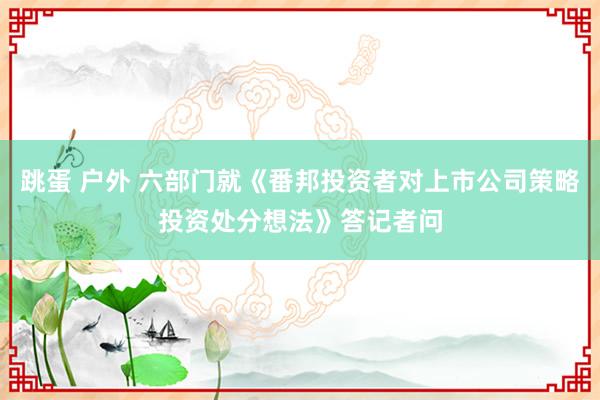 跳蛋 户外 六部门就《番邦投资者对上市公司策略投资处分想法》答记者问